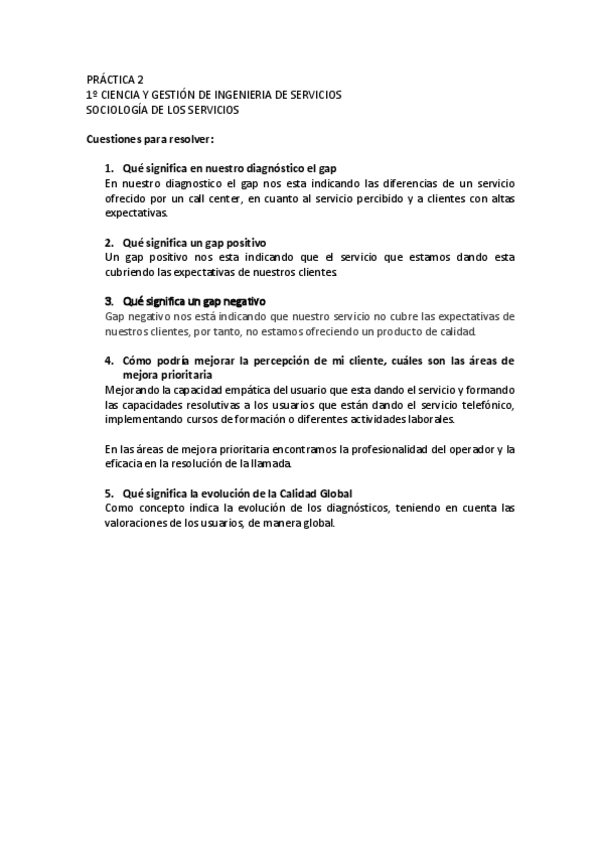 PRÁCTICA 2
1º CIENCIA Y GESTIÓN DE INGENIERIA DE SERVICIOS
SOCIOLOGÍA DE LOS SERVICIOS

Cuestiones para resolver:

1. Qué significa en nuestro diagnóstico el gap
En nuestro diagnostico el gap nos esta indicando las diferencias de un servicio ofrecido por un call center, en cuanto al servicio percibido y a clientes con altas expectativas.

2. Qué significa un gap positivo
Un gap positivo nos esta indicando que el servicio que estamos dando esta cubriendo las expectativas de nuestros clientes.

3. Qué significa un gap negativo
Gap negativo nos está indicando que nuestro servicio no cubre las expectativas de nuestros clientes, por tanto, no estamos ofreciendo un producto de calidad.

4. Cómo podría mejorar la percepción de mi cliente, cuáles son las áreas de mejora prioritaria
Mejorando la capacidad empática del usuario que esta dando el servicio y formando las capacidades resolutivas a los usuarios que están dando el servicio telefónico, implementando cursos de formación o diferentes actividades laborales.

En las áreas de mejora prioritaria encontramos la profesionalidad del operador y la eficacia en la resolución de la llamada.

5. Qué significa la evolución de la Calidad Global
Como concepto indica la evolución de los diagnósticos, teniendo en cuenta las valoraciones de los usuarios, de manera global.